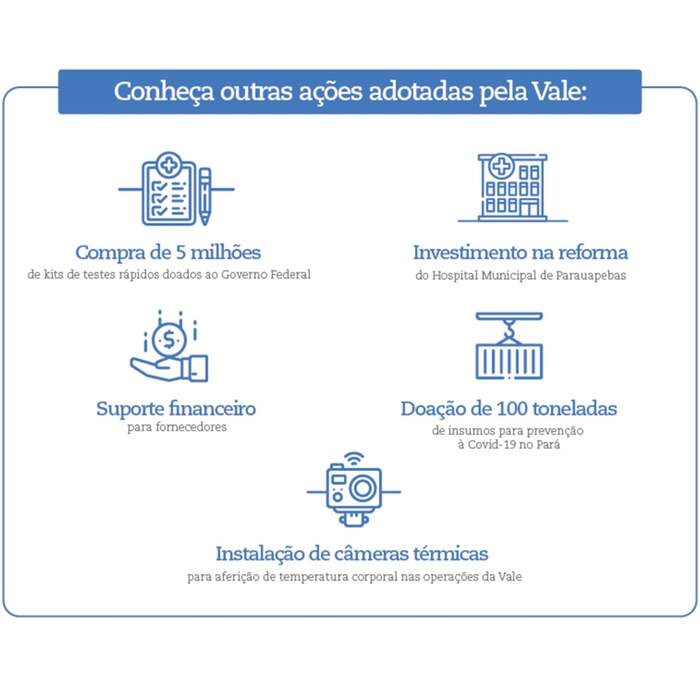 Conheça outras ações adotadas pela Vale:

Compra de 5 milhões
de kits de testes rápidos doados ao Governo Federal

Investimento na reforma
do Hospital Municipal de Parauapebas

Suporte financeiro
para fornecedores

Doação de 100 toneladas
de insumos para prevenção à Covid-19 no Pará

Instalação de câmeras térmicas
para aferição de temperatura corporal nas operações da Vale